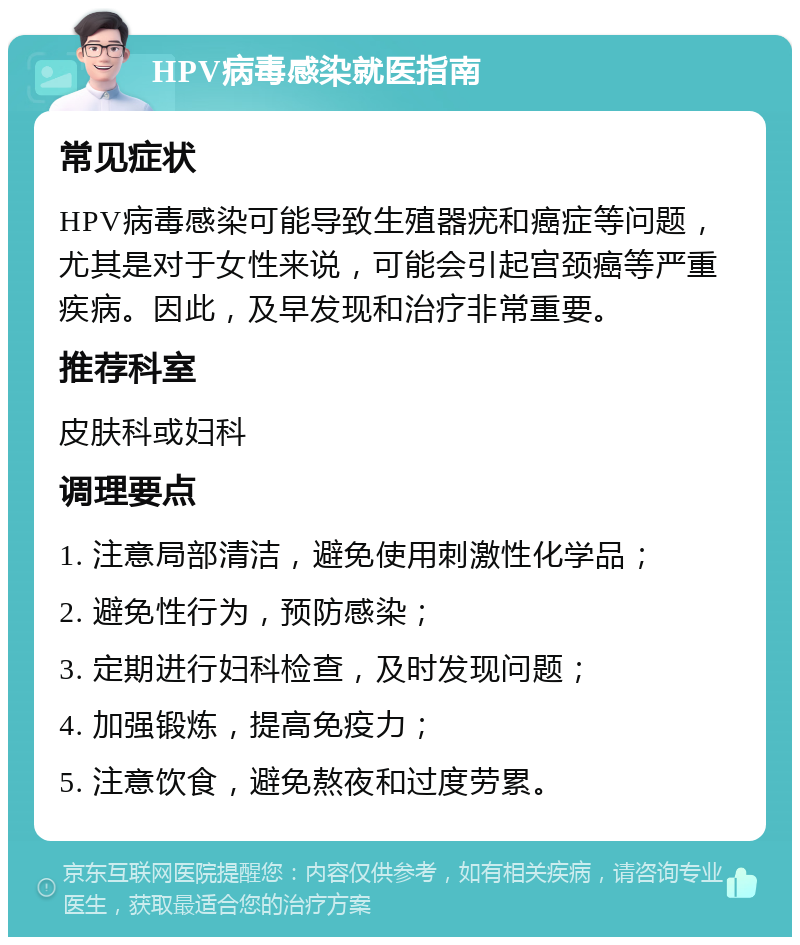 HPV病毒感染就医指南

常见症状

HPV病毒感染可能导致生殖器疣和癌症等问题，尤其是对于女性来说，可能会引起宫颈癌等严重疾病。因此，及早发现和治疗非常重要。

推荐科室

皮肤科或妇科

调理要点

1. 注意局部清洁，避免使用刺激性化学品；

2. 避免性行为，预防感染；

3. 定期进行妇科检查，及时发现问题；

4. 加强锻炼，提高免疫力；

5. 注意饮食，避免熬夜和过度劳累。

京东互联网医院提醒您：内容仅供参考，如有相关疾病，请咨询专业医生，获取最适合您的治疗方案